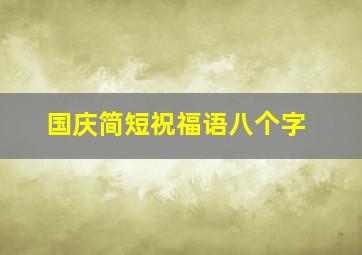 国庆简短祝福语八个字